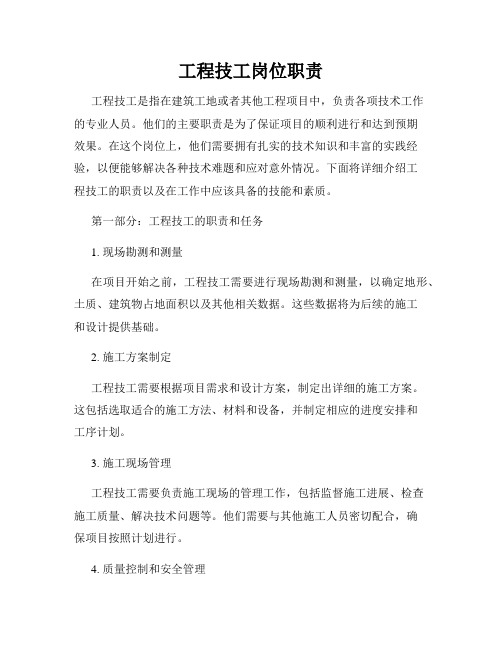 工程技工岗位职责

工程技工是指在建筑工地或者其他工程项目中，负责各项技术工作的专业人员。他们的主要职责是为了保证项目的顺利进行和达到预期效果。在这个岗位上，他们需要拥有扎实的技术知识和丰富的实践经验，以便能够解决各种技术难题和应对意外情况。下面将详细介绍工程技工的职责以及在工作中应该具备的技能和素质。

第一部分：工程技工的职责和任务

1. 现场勘测和测量

在项目开始之前，工程技工需要进行现场勘测和测量，以确定地形、土质、建筑物占地面积以及其他相关数据。这些数据将为后续的施工和设计提供基础。

2. 施工方案制定

工程技工需要根据项目需求和设计方案，制定出详细的施工方案。这包括选取适合的施工方法、材料和设备，并制定相应的进度安排和工序计划。

3. 施工现场管理

工程技工需要负责施工现场的管理工作，包括监督施工进展、检查施工质量、解决技术问题等。他们需要与其他施工人员密切配合，确保项目按照计划进行。

4. 质量控制和安全管理